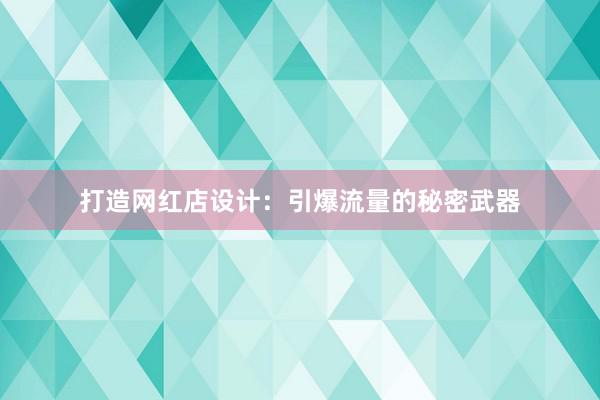 打造网红店设计：引爆流量的秘密武器